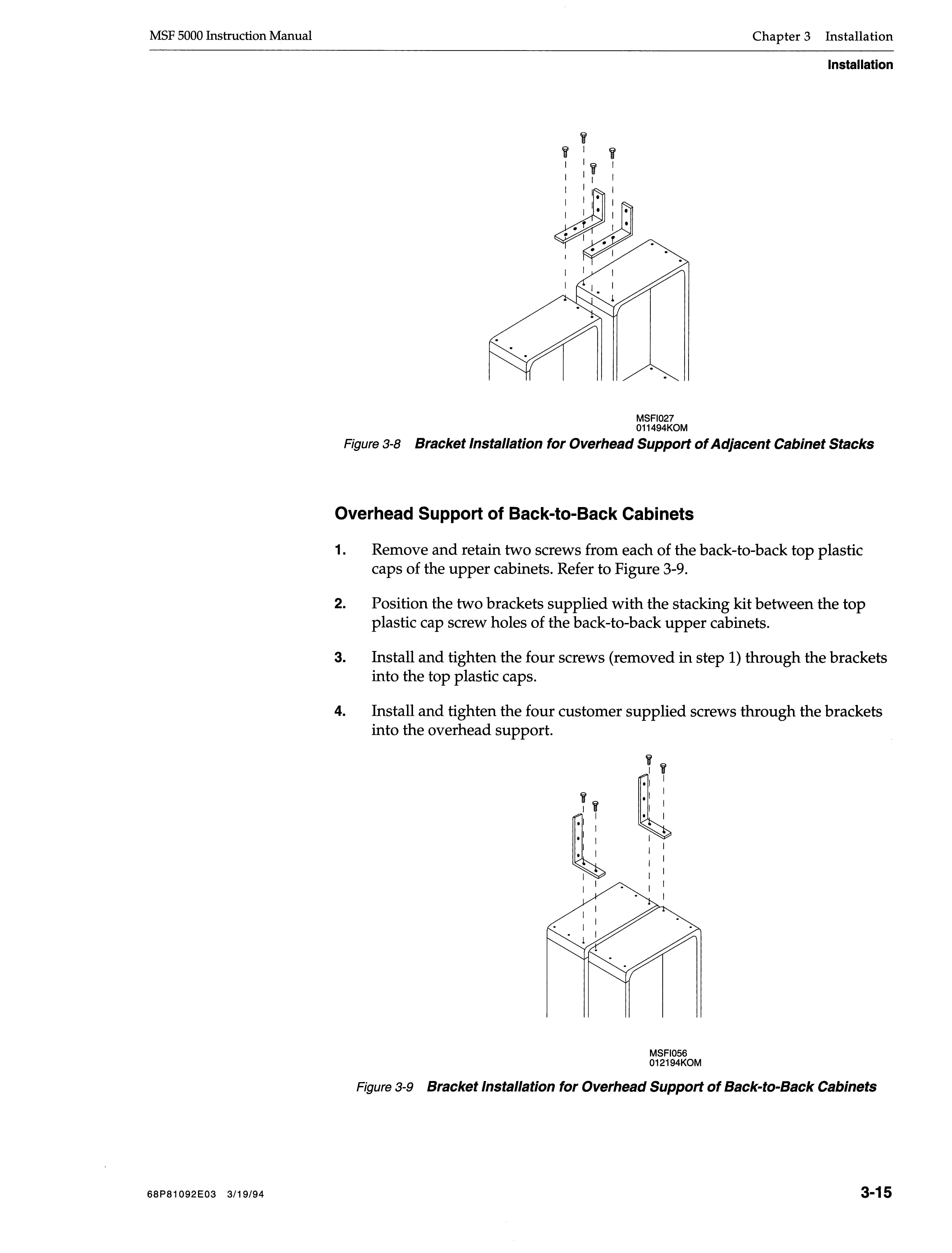 MSF 5000 Instruction Manual

Chapter 3 Installation

Installation

MSFI027
011494KOM

Figure 3-8 Bracket Installation for Overhead Support of Adjacent Cabinet Stacks

Overhead Support of Back-to-Back Cabinets

1. Remove and retain two screws from each of the back-to-back top plastic caps of the upper cabinets. Refer to Figure 3-9.

2. Position the two brackets supplied with the stacking kit between the top plastic cap screw holes of the back-to-back upper cabinets.

3. Install and tighten the four screws (removed in step 1) through the brackets into the top plastic caps.

4. Install and tighten the four customer supplied screws through the brackets into the overhead support.

MSFI056
012194KOM

Figure 3-9 Bracket Installation for Overhead Support of Back-to-Back Cabinets

68P81092E03 3/19/94

3-15